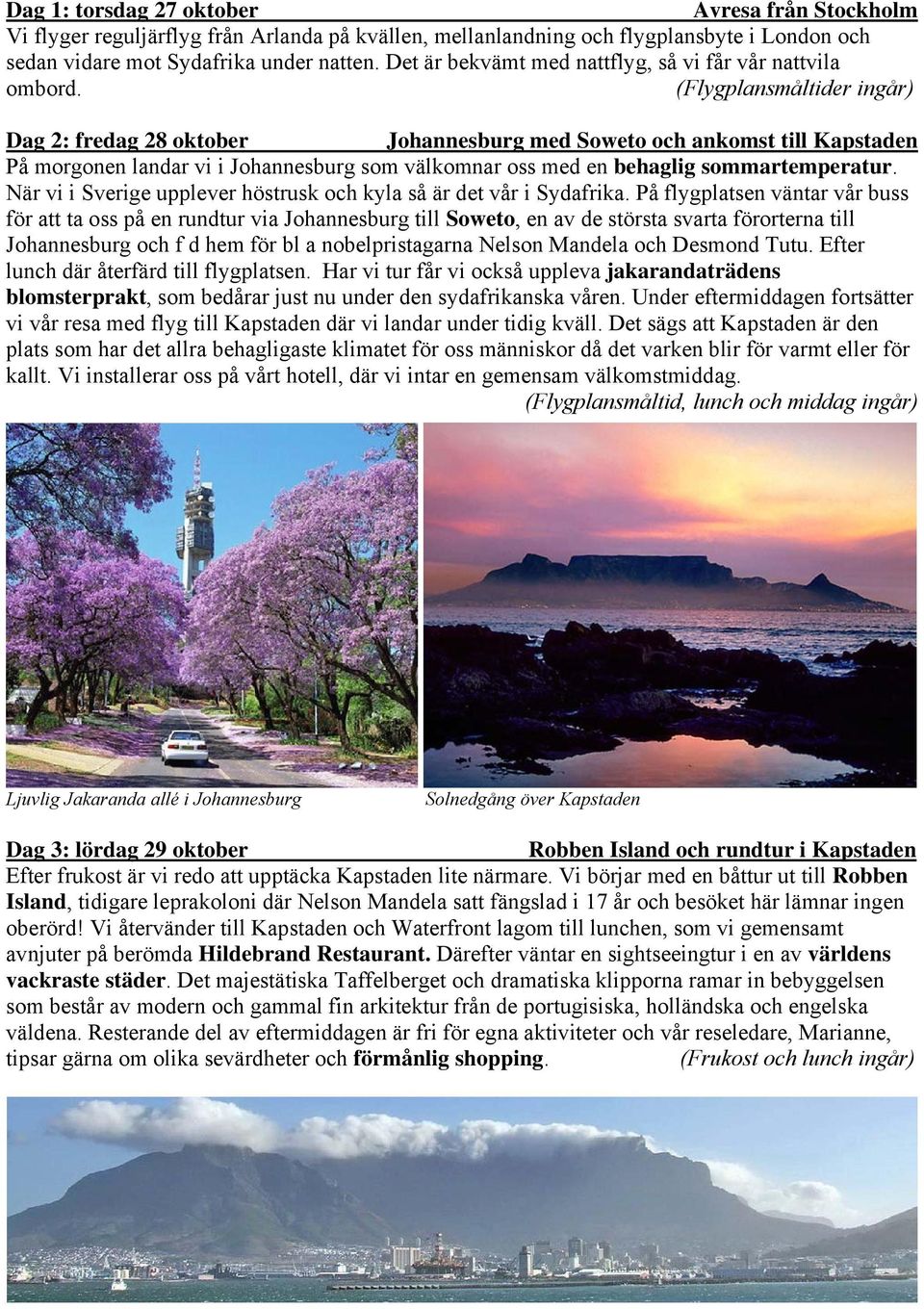 Dag 1: torsdag 27 oktober Avresa från Stockholm
Vi flyger reguljärflyg från Arlanda på kvällen, mellanlandning och flygplansbyte i London och sedan vidare mot Sydafrika under natten. Det är bekvämt med nattflyg, så vi får vår nattvila ombord. (Flygplansmåltider ingår)

Dag 2: fredag 28 oktober Johannesburg med Soweto och ankomst till Kapstaden
På morgonen landar vi i Johannesburg som välkomnar oss med en behaglig sommartemperatur. När vi i Sverige upplever höstrusk och kyla så är det vår i Sydafrika. På flygplatsen väntar vår buss för att ta oss på en rundtur via Johannesburg till Soweto, en av de största svarta förorterna till Johannesburg och f d hem för bl a nobelpristagarna Nelson Mandela och Desmond Tutu. Efter lunch där återfärd till flygplatsen. Har vi tur får vi också uppleva jakarandaträdens blomsterprakt, som bedårar just nu under den sydafrikanska våren. Under eftermiddagen fortsätter vi vår resa med flyg till Kapstaden där vi landar under tidig kväll. Det sägs att Kapstaden är den plats som har det allra behagligaste klimatet för oss människor då det varken blir för varmt eller för kallt. Vi installerar oss på vårt hotell, där vi intar en gemensam välkomstmiddag.
(Flygplansmåltid, lunch och middag ingår)

Ljuvlig Jakaranda allé i Johannesburg

Solnedgång över Kapstaden

Dag 3: lördag 29 oktober Robben Island och rundtur i Kapstaden
Efter frukost är vi redo att upptäcka Kapstaden lite närmare. Vi börjar med en båttur ut till Robben Island, tidigare leprakoloni där Nelson Mandela satt fängslad i 17 år och besöket här lämnar ingen oberörd! Vi återvänder till Kapstaden och Waterfront lagom till lunchen, som vi gemensamt avnjuter på berömda Hildebrand Restaurant. Därefter väntar en sightseeingtur i en av världens vackraste städer. Det majestätiska Taffelberget och dramatiska klipporna ramar in bebyggelsen som består av modern och gammal fin arkitektur från de portugisiska, holländska och engelska väldena. Resterande del av eftermiddagen är fri för egna aktiviteter och vår reseledare, Marianne, tipsar gärna om olika sevärdheter och förmånlig shopping. (Frukost och lunch ingår)